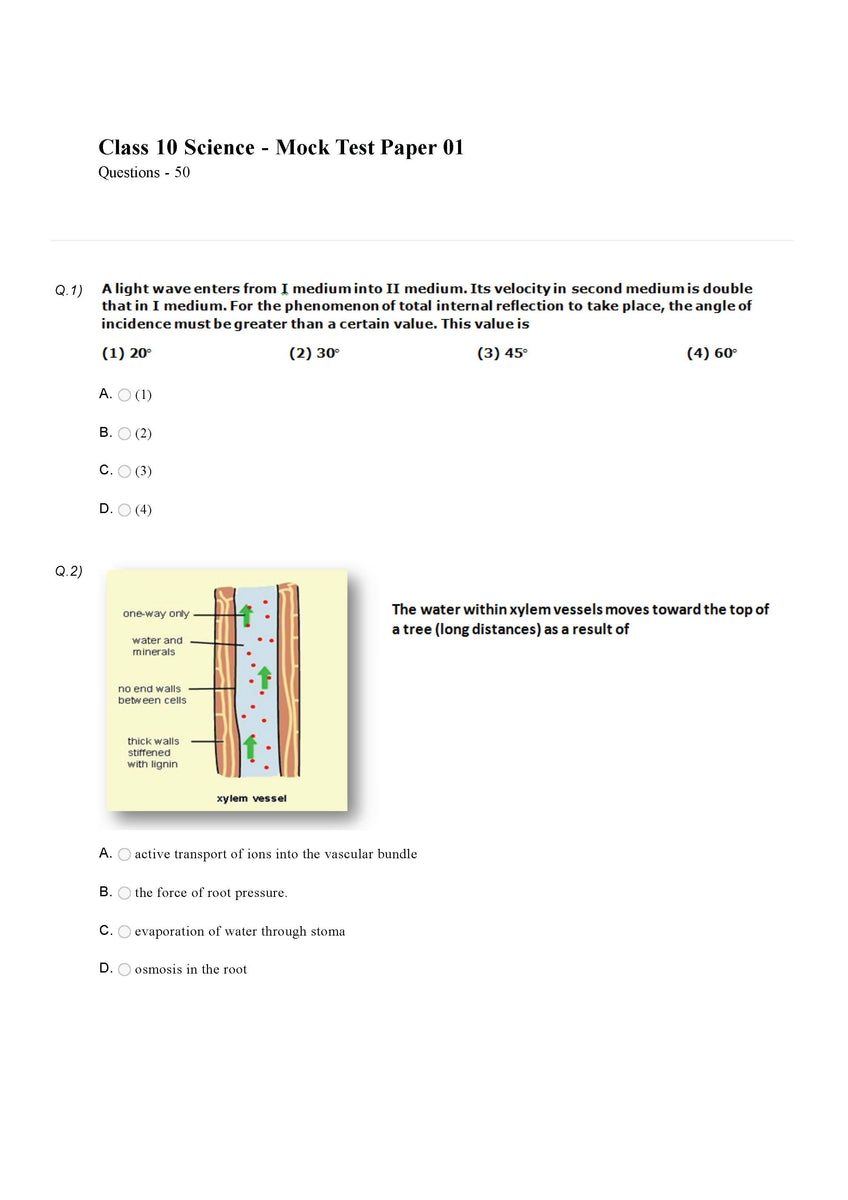 Class 10 Science - Mock Test Paper 01

Questions - 50

Q.1) A light wave enters from I medium into II medium. Its velocity in second medium is double that in I medium. For the phenomenon of total internal reflection to take place, the angle of incidence must be greater than a certain value. This value is

(1) 20° (2) 30° (3) 45° (4) 60°

A. (1)

B. (2)

C. (3)

D. (4)

Q.2)

one-way only

water and minerals

no end walls between cells

thick walls stiffened with lignin

xylem vessel

The water within xylem vessels moves toward the top of a tree (long distances) as a result of

A. active transport of ions into the vascular bundle

B. the force of root pressure.

C. evaporation of water through stoma

D. osmosis in the root